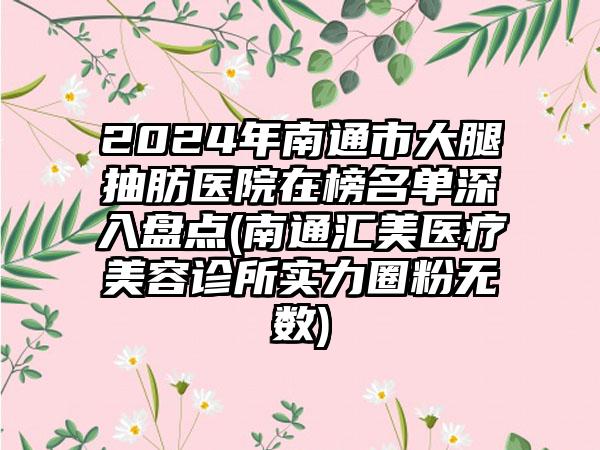 2024年南通市大腿抽肪医院在榜名单深入盘点(南通汇美医疗美容诊所实力圈粉无数)